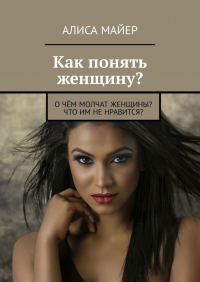 АЛИСА МАЙЕР

Как понять женщину?

О ЧЁМ МОЛЧАТ ЖЕНЩИНЫ? ЧТО ИМ НЕ НРАВИТСЯ?